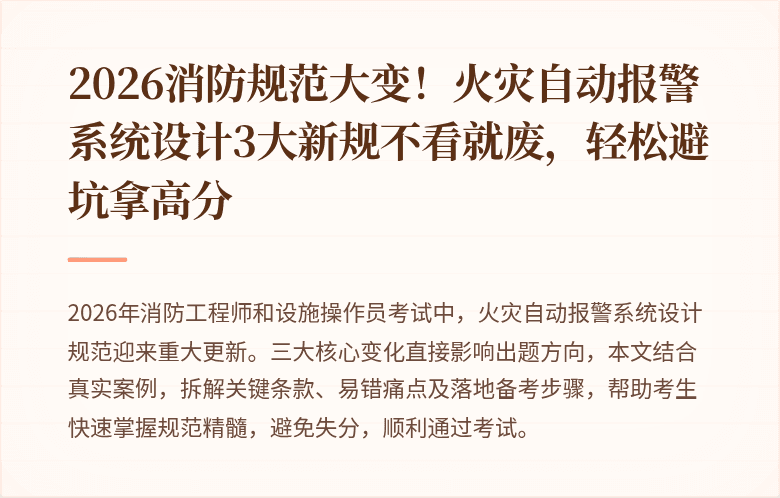 2026消防规范大变！火灾自动报警系统设计3大新规不看就废，轻松避坑拿高分

2026年消防工程师和设施操作员考试中，火灾自动报警系统设计规范迎来重大更新。三大核心变化直接影响出题方向，本文结合真实案例，拆解关键条款、易错痛点及落地备考步骤，帮助考生快速掌握规范精髓，避免失分，顺利通过考试。